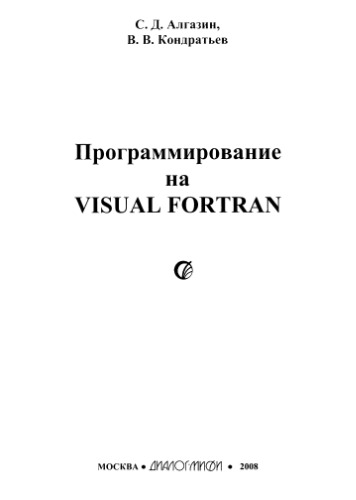 С. Д. Алгазин,
В. В. Кондратьев

Программирование
на
VISUAL FORTRAN

МОСКВА • ДИАЛОГ-МИФИ • 2008